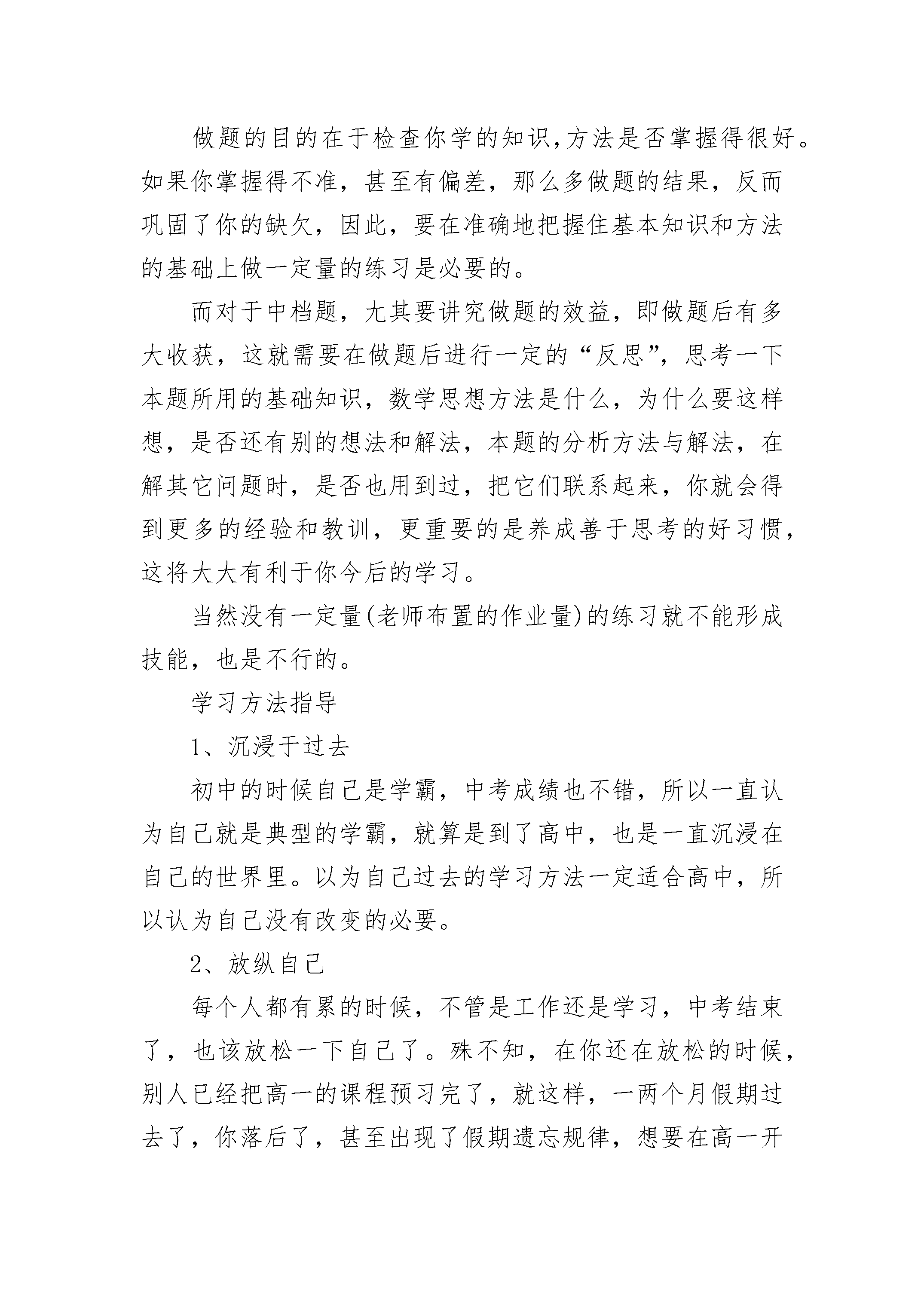 做题的目的在于检查你学的知识,方法是否掌握得很好。如果你掌握得不准，甚至有偏差，那么多做题的结果，反而巩固了你的缺欠，因此，要在准确地把握住基本知识和方法的基础上做一定量的练习是必要的。

而对于中档题，尤其要讲究做题的效益，即做题后有多大收获，这就需要在做题后进行一定的“反思”，思考一下本题所用的基础知识，数学思想方法是什么，为什么要这样想，是否还有别的想法和解法，本题的分析方法与解法，在解其它问题时，是否也用到过，把它们联系起来，你就会得到更多的经验和教训，更重要的是养成善于思考的好习惯，这将大大有利于你今后的学习。

当然没有一定量(老师布置的作业量)的练习就不能形成技能，也是不行的。

学习方法指导

1、沉浸于过去

初中的时候自己是学霸，中考成绩也不错，所以一直认为自己就是典型的学霸，就算是到了高中，也是一直沉浸在自己的世界里。以为自己过去的学习方法一定适合高中，所以认为自己没有改变的必要。

2、放纵自己

每个人都有累的时候，不管是工作还是学习，中考结束了，也该放松一下自己了。殊不知，在你还在放松的时候，别人已经把高一的课程预习完了，就这样，一两个月假期过去了，你落后了，甚至出现了假期遗忘规律，想要在高一开